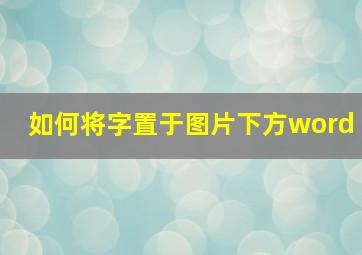 如何将字置于图片下方word